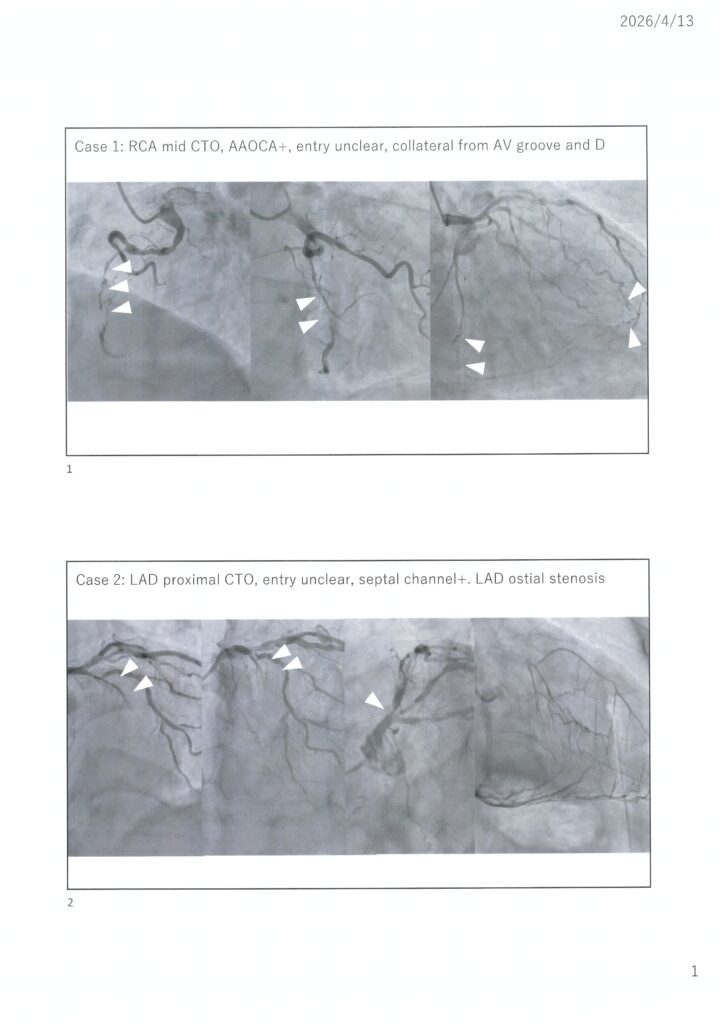 2026/4/13

Case 1: RCA mid CTO, AAOCA+, entry unclear, collateral from AV groove and D

1

Case 2: LAD proximal CTO, entry unclear, septal channel+. LAD ostial stenosis

2

1